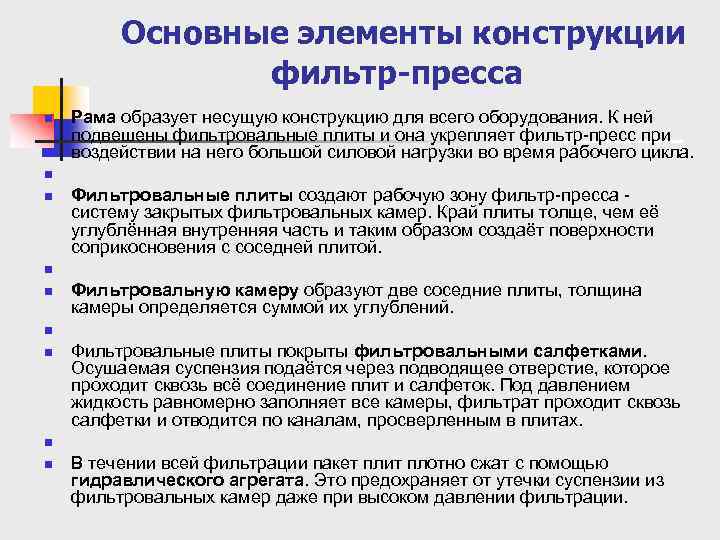 Основные элементы конструкции фильтр-пресса

Рама образует несущую конструкцию для всего оборудования. К ней подвешены фильтровальные плиты и она укрепляет фильтр-пресс при воздействии на него большой силовой нагрузки во время рабочего цикла.

Фильтровальные плиты создают рабочую зону фильтр-пресса - систему закрытых фильтровальных камер. Край плиты толще, чем её углублённая внутренняя часть и таким образом создаёт поверхности соприкосновения с соседней плитой.

Фильтровальную камеру образуют две соседние плиты, толщина камеры определяется суммой их углублений.

Фильтровальные плиты покрыты фильтровальными салфетками. Осушаемая суспензия подаётся через подводящее отверстие, которое проходит сквозь всё соединение плит и салфеток. Под давлением жидкость равномерно заполняет все камеры, фильтрат проходит сквозь салфетки и отводится по каналам, просверленным в плитах.

В течении всей фильтрации пакет плит плотно сжат с помощью гидравлического агрегата. Это предохраняет от утечки суспензии из фильтровальных камер даже при высоком давлении фильтрации.